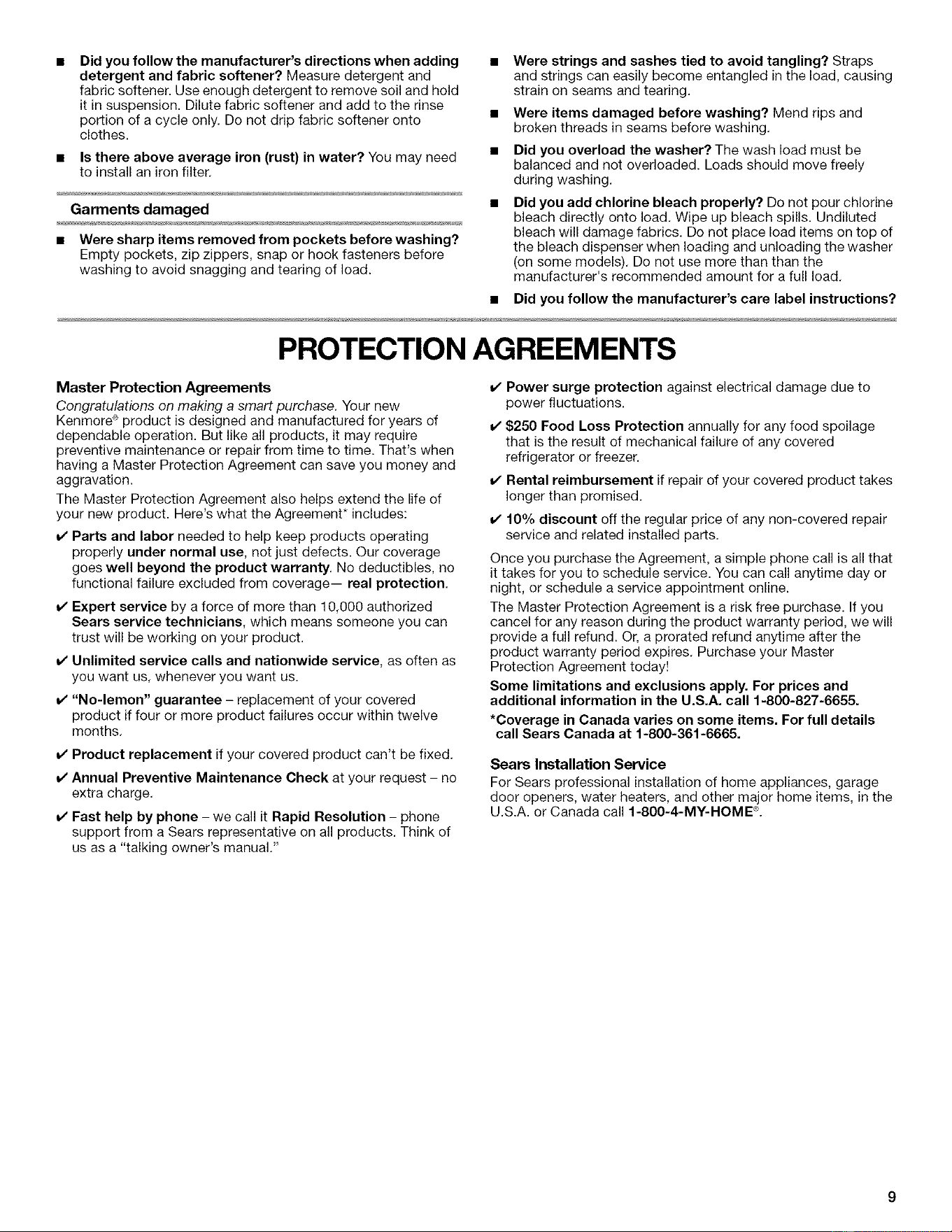 ■ Did you follow the manufacturer's directions when adding detergent and fabric softener? Measure detergent and fabric softener. Use enough detergent to remove soil and hold it in suspension. Dilute fabric softener and add to the rinse portion of a cycle only. Do not drip fabric softener onto clothes.

■ Is there above average iron (rust) in water? You may need to install an iron filter.

Garments damaged

■ Were sharp items removed from pockets before washing? Empty pockets, zip zippers, snap or hook fasteners before washing to avoid snagging and tearing of load.

■ Were strings and sashes tied to avoid tangling? Straps and strings can easily become entangled in the load, causing strain on seams and tearing.

■ Were items damaged before washing? Mend rips and broken threads in seams before washing.

■ Did you overload the washer? The wash load must be balanced and not overloaded. Loads should move freely during washing.

■ Did you add chlorine bleach properly? Do not pour chlorine bleach directly onto load. Wipe up bleach spills. Undiluted bleach will damage fabrics. Do not place load items on top of the bleach dispenser when loading and unloading the washer (on some models). Do not use more than than the manufacturer's recommended amount for a full load.

■ Did you follow the manufacturer's care label instructions?

PROTECTION AGREEMENTS

Master Protection Agreements

Congratulations on making a smart purchase. Your new Kenmore® product is designed and manufactured for years of dependable operation. But like all products, it may require preventive maintenance or repair from time to time. That's when having a Master Protection Agreement can save you money and aggravation.

The Master Protection Agreement also helps extend the life of your new product. Here's what the Agreement* includes:

✔ Parts and labor needed to help keep products operating properly under normal use, not just defects. Our coverage goes well beyond the product warranty. No deductibles, no functional failure excluded from coverage— real protection.

✔ Expert service by a force of more than 10,000 authorized Sears service technicians, which means someone you can trust will be working on your product.

✔ Unlimited service calls and nationwide service, as often as you want us, whenever you want us.

✔ "No-lemon" guarantee – replacement of your covered product if four or more product failures occur within twelve months.

✔ Product replacement if your covered product can't be fixed.

✔ Annual Preventive Maintenance Check at your request – no extra charge.

✔ Fast help by phone – we call it Rapid Resolution – phone support from a Sears representative on all products. Think of us as a "talking owner's manual."

✔ Power surge protection against electrical damage due to power fluctuations.

✔ $250 Food Loss Protection annually for any food spoilage that is the result of mechanical failure of any covered refrigerator or freezer.

✔ Rental reimbursement if repair of your covered product takes longer than promised.

✔ 10% discount off the regular price of any non-covered repair service and related installed parts.

Once you purchase the Agreement, a simple phone call is all that it takes for you to schedule service. You can call anytime day or night, or schedule a service appointment online.

The Master Protection Agreement is a risk free purchase. If you cancel for any reason during the product warranty period, we will provide a full refund. Or, a prorated refund anytime after the product warranty period expires. Purchase your Master Protection Agreement today!

Some limitations and exclusions apply. For prices and additional information in the U.S.A. call 1-800-827-6655.

*Coverage in Canada varies on some items. For full details call Sears Canada at 1-800-361-6665.

Sears Installation Service

For Sears professional installation of home appliances, garage door openers, water heaters, and other major home items, in the U.S.A. or Canada call 1-800-4-MY-HOME®.

9